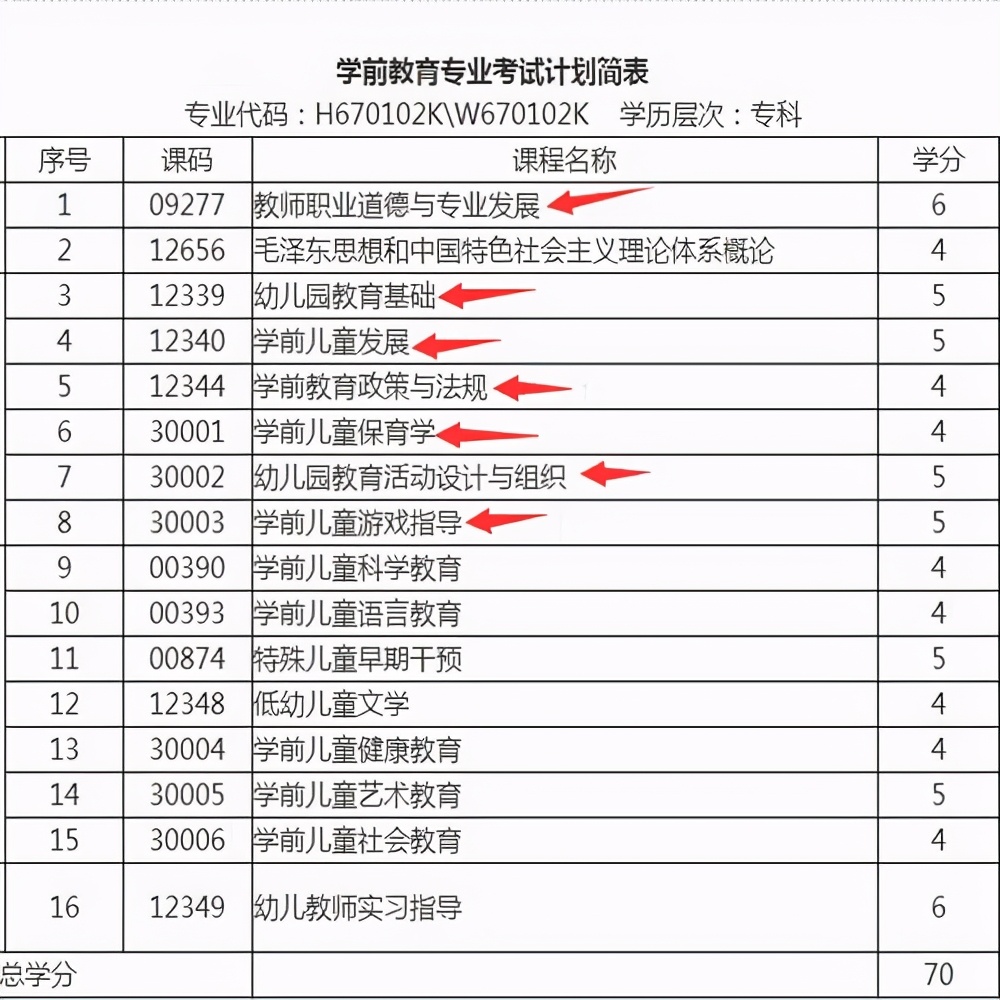 学前教育专业考试计划简表

专业代码：H670102K\W670102K 学历层次：专科

| 序号 | 课码 | 课程名称 | 学分 |
|---|---|---|---|
| 1 | 09277 | 教师职业道德与专业发展 | 6 |
| 2 | 12656 | 毛泽东思想和中国特色社会主义理论体系概论 | 4 |
| 3 | 12339 | 幼儿园教育基础 | 5 |
| 4 | 12340 | 学前儿童发展 | 5 |
| 5 | 12344 | 学前教育政策与法规 | 4 |
| 6 | 30001 | 学前儿童保育学 | 4 |
| 7 | 30002 | 幼儿园教育活动设计与组织 | 5 |
| 8 | 30003 | 学前儿童游戏指导 | 5 |
| 9 | 00390 | 学前儿童科学教育 | 4 |
| 10 | 00393 | 学前儿童语言教育 | 4 |
| 11 | 00874 | 特殊儿童早期干预 | 5 |
| 12 | 12348 | 低幼儿童文学 | 4 |
| 13 | 30004 | 学前儿童健康教育 | 4 |
| 14 | 30005 | 学前儿童艺术教育 | 5 |
| 15 | 30006 | 学前儿童社会教育 | 4 |
| 16 | 12349 | 幼儿教师实习指导 | 6 |
| 总学分 | | | 70 |